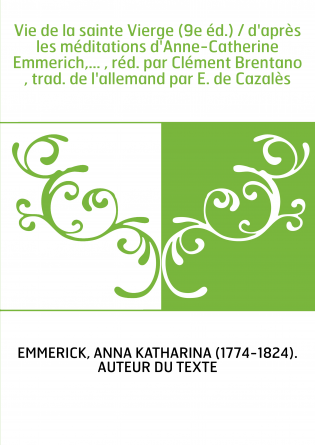 Vie de la sainte Vierge (9e éd.) / d'après les méditations d'Anne-Catherine Emmerich,... , réd. par Clément Brentano , trad. de l'allemand par E. de Cazalès

EMMERICK, ANNA KATHARINA (1774-1824). AUTEUR DU TEXTE